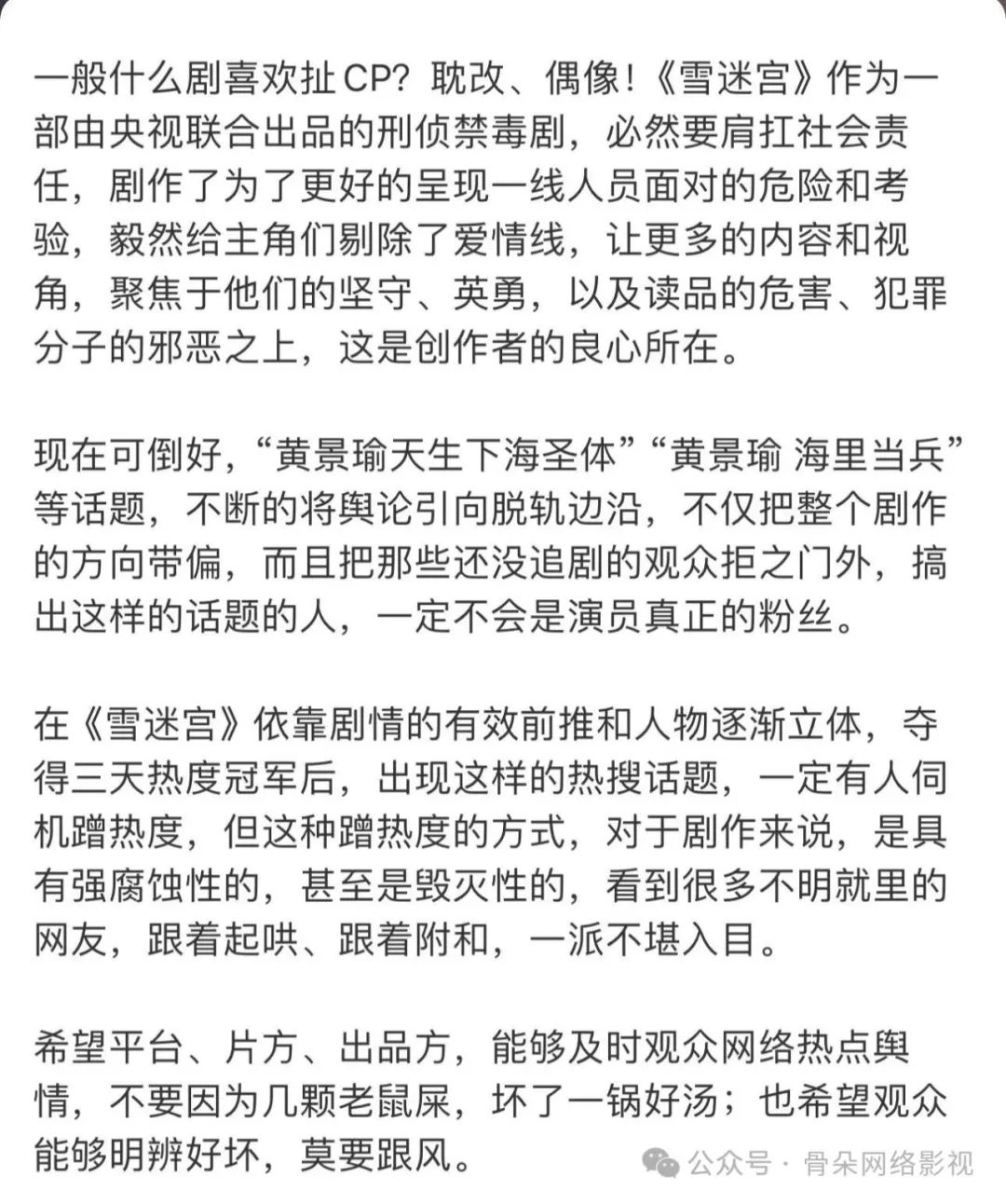 一般什么剧喜欢扯CP？耽改、偶像！《雪迷宫》作为一部由央视联合出品的刑侦禁毒剧，必然要肩扛社会责任，剧作了为了更好的呈现一线人员面对的危险和考验，毅然给主角们剔除了爱情线，让更多的内容和视角，聚焦于他们的坚守、英勇，以及读品的危害、犯罪分子的邪恶之上，这是创作者的良心所在。

现在可倒好，“黄景瑜天生下海圣体”“黄景瑜 海里当兵”等话题，不断的将舆论引向脱轨边沿，不仅把整个剧作的方向带偏，而且把那些还没追剧的观众拒之门外，搞出这样的话题的人，一定不会是演员真正的粉丝。

在《雪迷宫》依靠剧情的有效前推和人物逐渐立体，夺得三天热度冠军后，出现这样的热搜话题，一定有人伺机蹭热度，但这种蹭热度的方式，对于剧作来说，是具有强腐蚀性的，甚至是毁灭性的，看到很多不明就里的网友，跟着起哄、跟着附和，一派不堪入目。

希望平台、片方、出品方，能够及时观众网络热点舆情，不要因为几颗老鼠屎，坏了一锅好汤；也希望观众能够明辨好坏，莫要跟风。

公众号 · 骨朵网络影视